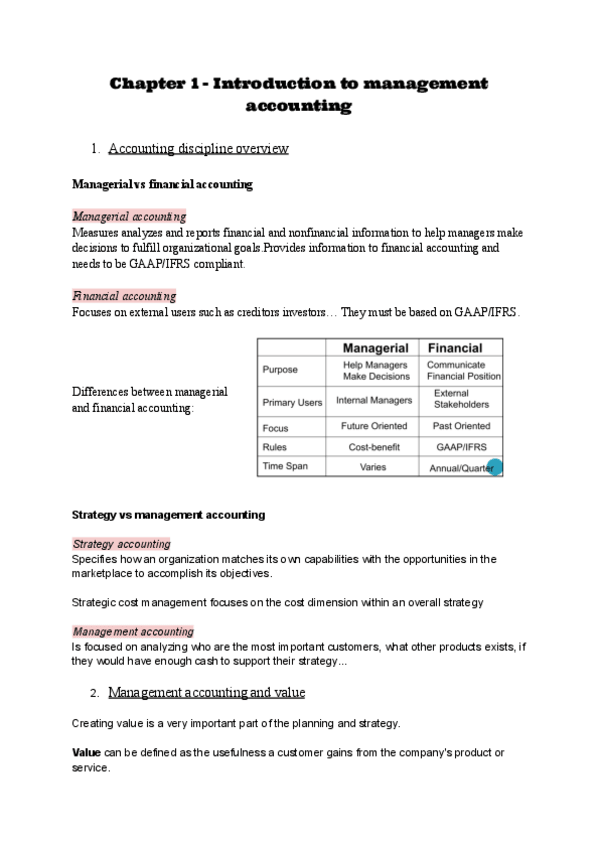 Chapter 1 - Introduction to management accounting

1. Accounting discipline overview

Managerial vs financial accounting

Managerial accounting
Measures analyzes and reports financial and nonfinancial information to help managers make decisions to fulfill organizational goals.Provides information to financial accounting and needs to be GAAP/IFRS compliant.

Financial accounting
Focuses on external users such as creditors investors… They must be based on GAAP/IFRS.

Differences between managerial and financial accounting:

| | Managerial | Financial |
|---|---|---|
| Purpose | Help Managers Make Decisions | Communicate Financial Position |
| Primary Users | Internal Managers | External Stakeholders |
| Focus | Future Oriented | Past Oriented |
| Rules | Cost-benefit | GAAP/IFRS |
| Time Span | Varies | Annual/Quarter |

Strategy vs management accounting

Strategy accounting
Specifies how an organization matches its own capabilities with the opportunities in the marketplace to accomplish its objectives.

Strategic cost management focuses on the cost dimension within an overall strategy

Management accounting
Is focused on analyzing who are the most important customers, what other products exists, if they would have enough cash to support their strategy...

2. Management accounting and value

Creating value is a very important part of the planning and strategy.

Value can be defined as the usefulness a customer gains from the company's product or service.